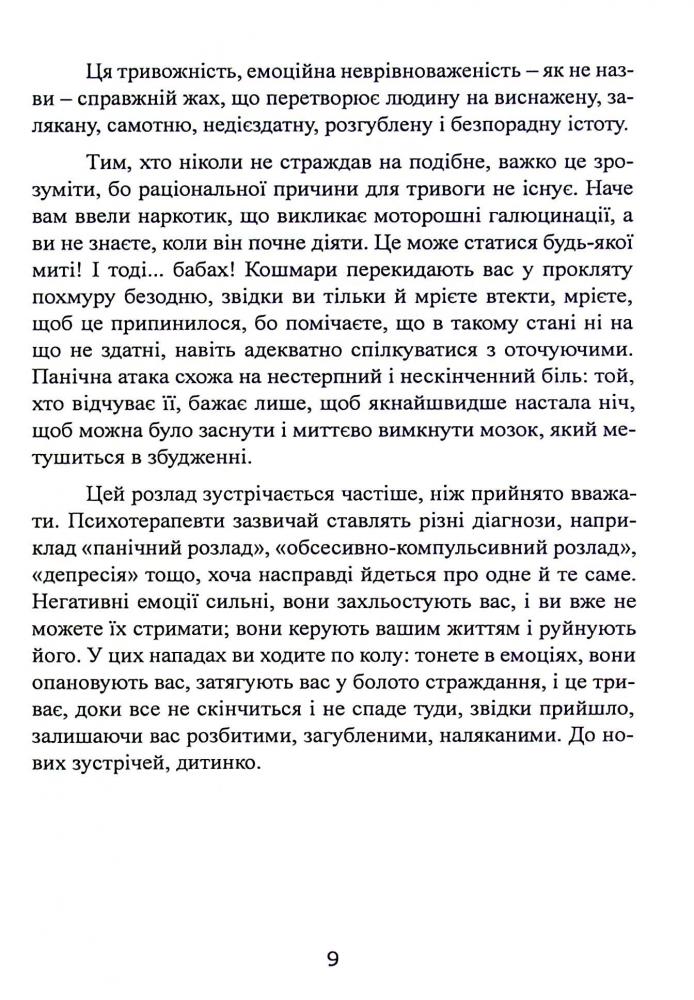 Ця тривожність, емоційна неврівноваженість – як не назви – справжній жах, що перетворює людину на виснажену, залякану, самотню, недієздатну, розгублену і безпорадну істоту.

Тим, хто ніколи не страждав на подібне, важко це зрозуміти, бо раціональної причини для тривоги не існує. Наче вам ввели наркотик, що викликає моторошні галюцинації, а ви не знаєте, коли він почне діяти. Це може статися будь-якої миті! І тоді... бабах! Кошмари перекидають вас у прокляту похмуру безодню, звідки ви тільки й мрієте втекти, мрієте, щоб це припинилося, бо помічаєте, що в такому стані ні на що не здатні, навіть адекватно спілкуватися з оточуючими. Панічна атака схожа на нестерпний і нескінченний біль: той, хто відчуває її, бажає лише, щоб якнайшвидше настала ніч, щоб можна було заснути і миттєво вимкнути мозок, який метушиться в збудженні.

Цей розлад зустрічається частіше, ніж прийнято вважати. Психотерапевти зазвичай ставлять різні діагнози, наприклад «панічний розлад», «обсесивно-компульсивний розлад», «депресія» тощо, хоча насправді йдеться про одне й те саме. Негативні емоції сильні, вони захльостують вас, і ви вже не можете їх стримати; вони керують вашим життям і руйнують його. У цих нападах ви ходите по колу: тонете в емоціях, вони опановують вас, затягують вас у болото страждання, і це триває, доки все не скінчиться і не спаде туди, звідки прийшло, залишаючи вас розбитими, загубленими, наляканими. До нових зустрічей, дитинко.

9